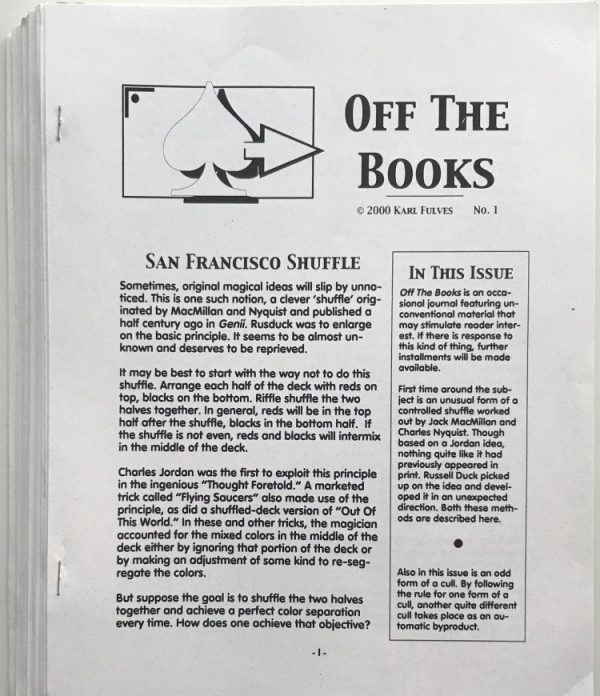 OFF THE BOOKS

© 2000 KARL FULVES No. 1

SAN FRANCISCO SHUFFLE

Sometimes, original magical ideas will slip by unnoticed. This is one such notion, a clever 'shuffle' originated by MacMillan and Nyquist and published a half century ago in Genii. Rusduck was to enlarge on the basic principle. It seems to be almost unknown and deserves to be reprieved.

It may be best to start with the way not to do this shuffle. Arrange each half of the deck with reds on top, blacks on the bottom. Riffle shuffle the two halves together. In general, reds will be in the top half after the shuffle, blacks in the bottom half. If the shuffle is not even, reds and blacks will intermix in the middle of the deck.

Charles Jordan was the first to exploit this principle in the ingenious "Thought Foretold." A marketed trick called "Flying Saucers" also made use of the principle, as did a shuffled-deck version of "Out Of This World." In these and other tricks, the magician accounted for the mixed colors in the middle of the deck either by ignoring that portion of the deck or by making an adjustment of some kind to re-segregate the colors.

But suppose the goal is to shuffle the two halves together and achieve a perfect color separation every time. How does one achieve that objective?

IN THIS ISSUE

Off The Books is an occasional journal featuring unconventional material that may stimulate reader interest. If there is response to this kind of thing, further installments will be made available.

First time around the subject is an unusual form of a controlled shuffle worked out by Jack MacMillan and Charles Nyquist. Though based on a Jordan idea, nothing quite like it had previously appeared in print. Russell Duck picked up on the idea and developed it in an unexpected direction. Both these methods are described here.

•

Also in this issue is an odd form of a cull. By following the rule for one form of a cull, another quite different cull takes place as an automatic byproduct.

-1-